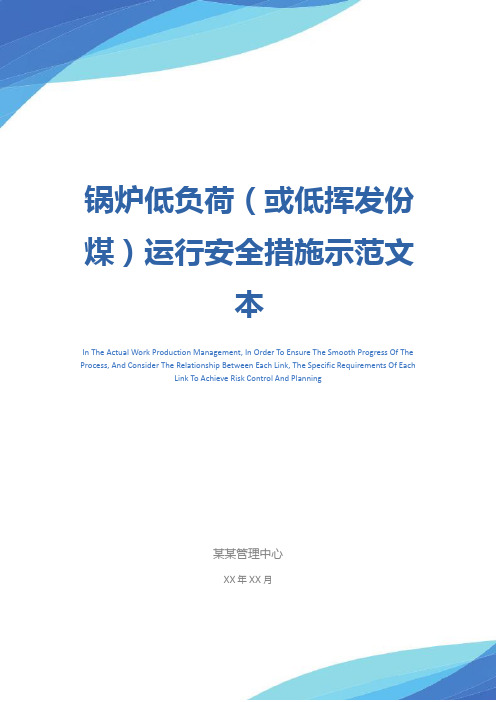 锅炉低负荷（或低挥发份煤）运行安全措施示范文本

In The Actual Work Production Management, In Order To Ensure The Smooth Progress Of The Process, And Consider The Relationship Between Each Link, The Specific Requirements Of Each Link To Achieve Risk Control And Planning

某某管理中心

XX 年 XX 月